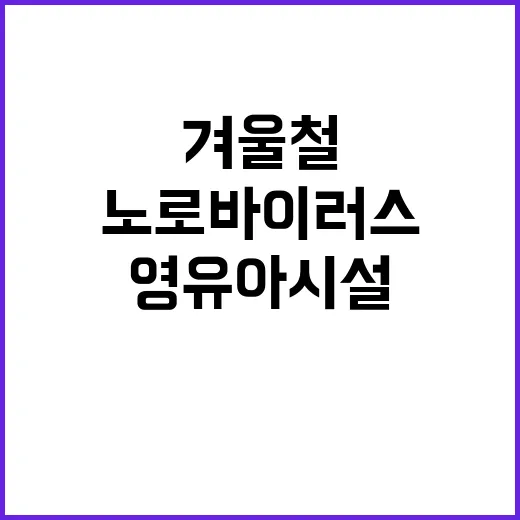 겨울철
노로바이러스
영유아시설